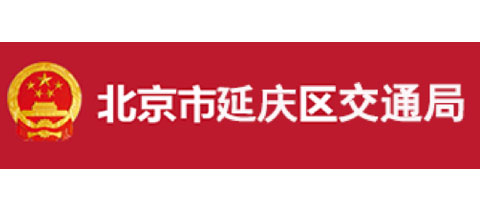 北京市延庆区交通局